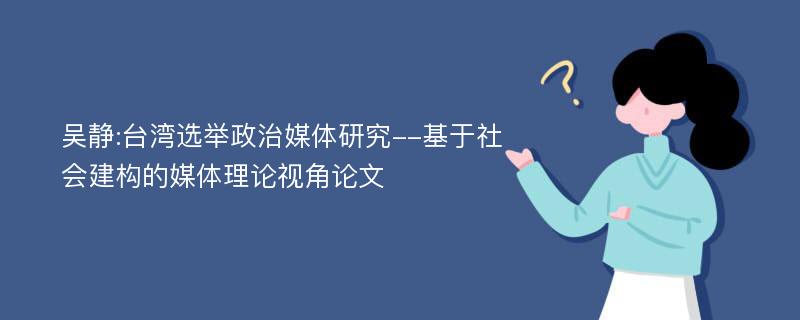 吴静:台湾选举政治媒体研究--基于社会建构的媒体理论视角论文

?